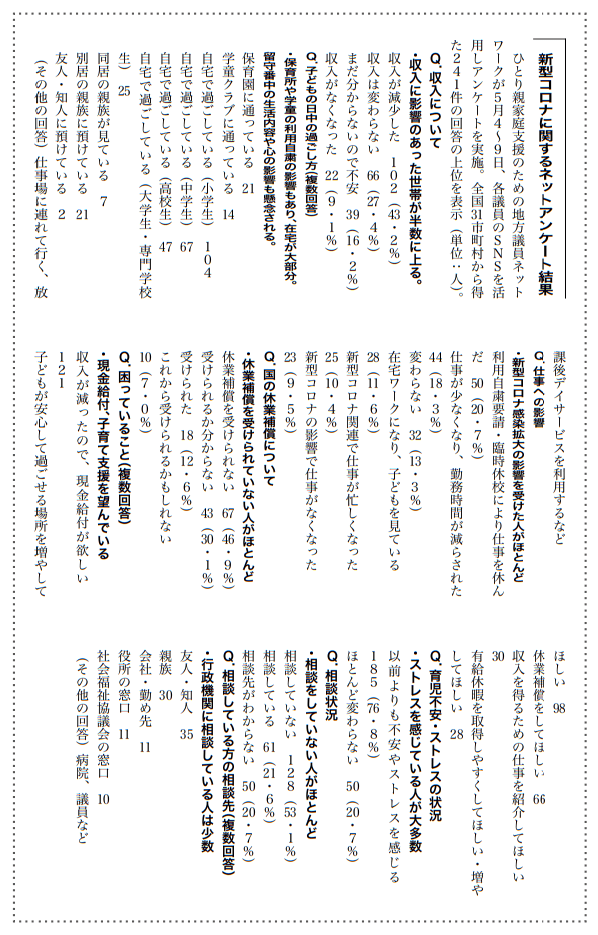 新型コロナに関するネットアンケート結果

ひとり親家庭支援のための地方議員ネットワークが5月4～9日、各議員のSNSを活用しアンケートを実施。全国31市町村から得た241件の回答の上位を表示（単位：人）。

Q.収入について
・収入に影響のあった世帯が半数に上る。
収入が減少した　102（43・2％）
収入は変わらない　66（27・4％）
まだ分からないので不安　39（16・2％）
収入がなくなった　22（9・1％）

Q.子どもの日中の過ごし方（複数回答）
・保育所や学童の利用自粛の影響もあり、在宅が大部分。留守番中の生活内容や心の影響も懸念される。
保育園に通っている　21
学童クラブに通っている　14
自宅で過ごしている（小学生）　104
自宅で過ごしている（中学生）　67
自宅で過ごしている（高校生）　47
自宅で過ごしている（大学生・専門学校生）　25
同居の親族が見ている　7
別居の親族に預けている　21
友人・知人に預けている　2
（その他の回答）仕事場に連れて行く、放課後デイサービスを利用するなど

Q.仕事への影響
・新型コロナ感染拡大の影響を受けた人がほとんど
利用自粛要請・臨時休校により仕事を休んだ　50（20・7％）
仕事が少なくなり、勤務時間が減らされた　44（18・3％）
変わらない　32（13・3％）
在宅ワークになり、子どもを見ている　28（11・6％）
新型コロナ関連で仕事が忙しくなった　25（10・4％）
新型コロナの影響で仕事がなくなった　23（9・5％）

Q.国の休業補償について
・休業補償を受けられていない人がほとんど
休業補償を受けられない　67（46・9％）
受けられるか分からない　43（30・1％）
受けられた　18（12・6％）
これから受けられるかもしれない　10（7・0％）

Q.困っていること（複数回答）
・現金給付、子育て支援を望んでいる
収入が減ったので、現金給付が欲しい　121
子どもが安心して過ごせる場所を増やしてほしい　98
休業補償をしてほしい　66
収入を得るための仕事を紹介してほしい　30
有給休暇を取得しやすくしてほしい・増やしてほしい　28

Q.育児不安・ストレスの状況
・ストレスを感じている人が大多数
以前よりも不安やストレスを感じる　185（76・8％）
ほとんど変わらない　50（20・7％）

Q.相談状況
・相談をしていない人がほとんど
相談していない　128（53・1％）
相談している　61（21・6％）
相談先がわからない　50（20・7％）

Q.相談している方の相談先（複数回答）
・行政機関に相談している人は少数
友人・知人　35
親族　30
会社・勤め先　11
役所の窓口　11
社会福祉協議会の窓口　10
（その他の回答）病院、議員など